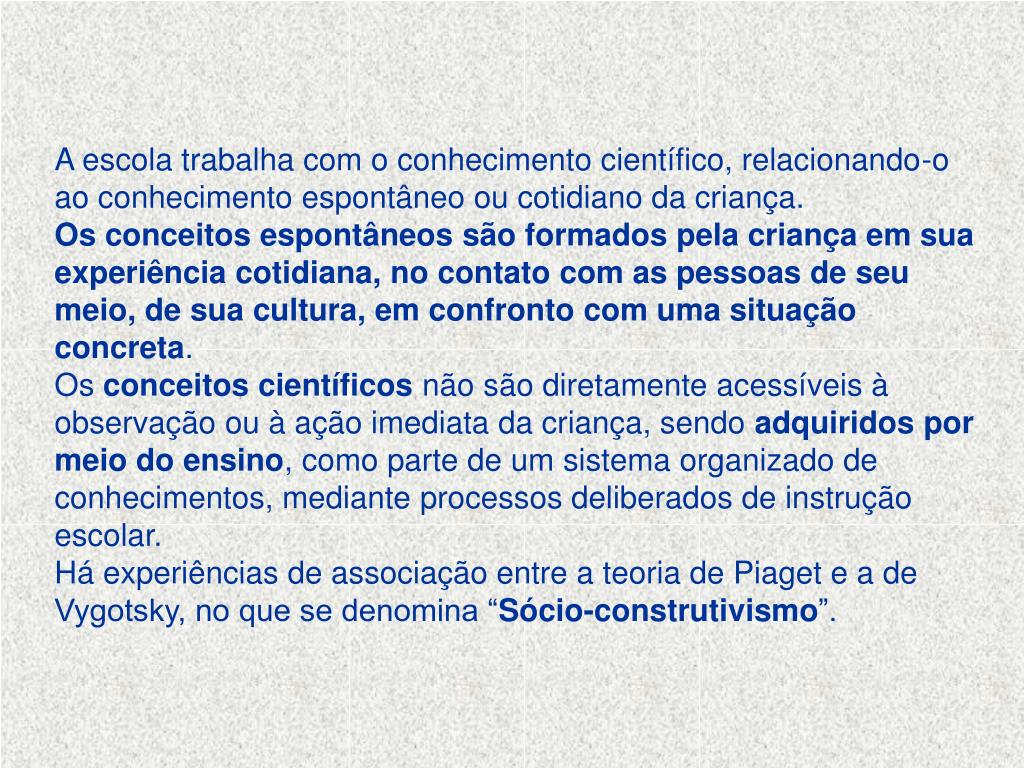 A escola trabalha com o conhecimento científico, relacionando-o ao conhecimento espontâneo ou cotidiano da criança.

Os conceitos espontâneos são formados pela criança em sua experiência cotidiana, no contato com as pessoas de seu meio, de sua cultura, em confronto com uma situação concreta.

Os conceitos científicos não são diretamente acessíveis à observação ou à ação imediata da criança, sendo adquiridos por meio do ensino, como parte de um sistema organizado de conhecimentos, mediante processos deliberados de instrução escolar.

Há experiências de associação entre a teoria de Piaget e a de Vygotsky, no que se denomina "Sócio-construtivismo".